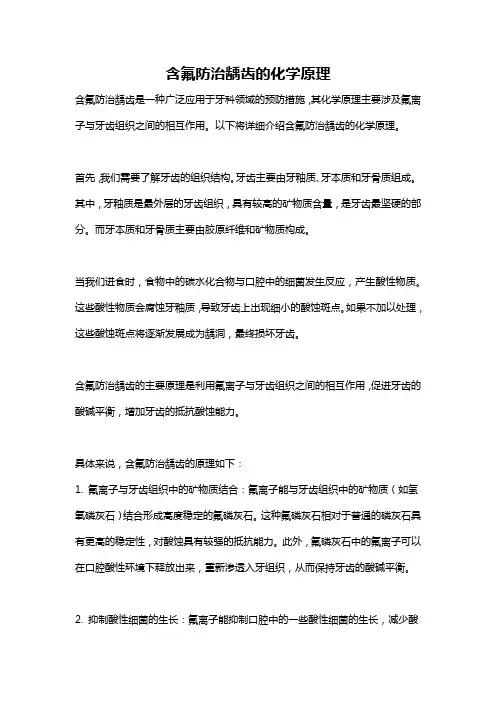 含氟防治龋齿的化学原理

含氟防治龋齿是一种广泛应用于牙科领域的预防措施，其化学原理主要涉及氟离子与牙齿组织之间的相互作用。以下将详细介绍含氟防治龋齿的化学原理。

首先，我们需要了解牙齿的组织结构。牙齿主要由牙釉质、牙本质和牙骨质组成。其中，牙釉质是最外层的牙齿组织，具有较高的矿物质含量，是牙齿最坚硬的部分。而牙本质和牙骨质主要由胶原纤维和矿物质构成。

当我们进食时，食物中的碳水化合物与口腔中的细菌发生反应，产生酸性物质。这些酸性物质会腐蚀牙釉质，导致牙齿上出现细小的酸蚀斑点。如果不加以处理，这些酸蚀斑点将逐渐发展成为龋洞，最终损坏牙齿。

含氟防治龋齿的主要原理是利用氟离子与牙齿组织之间的相互作用，促进牙齿的酸碱平衡，增加牙齿的抵抗酸蚀能力。

具体来说，含氟防治龋齿的原理如下：

1. 氟离子与牙齿组织中的矿物质结合：氟离子能与牙齿组织中的矿物质（如氢氧磷灰石）结合形成高度稳定的氟磷灰石。这种氟磷灰石相对于普通的磷灰石具有更高的稳定性，对酸蚀具有较强的抵抗能力。此外，氟磷灰石中的氟离子可以在口腔酸性环境下释放出来，重新渗透入牙组织，从而保持牙齿的酸碱平衡。

2. 抑制酸性细菌的生长：氟离子能抑制口腔中的一些酸性细菌的生长，减少酸